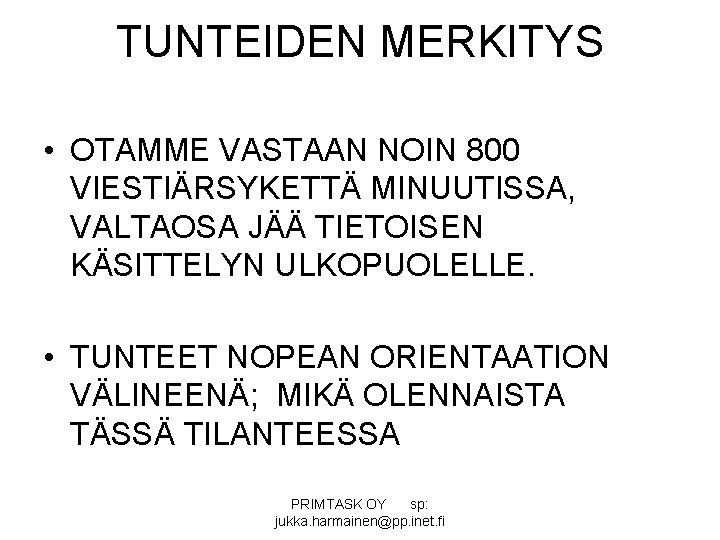 TUNTEIDEN MERKITYS

• OTAMME VASTAAN NOIN 800 VIESTIÄRSYKETTÄ MINUUTISSA, VALTAOSA JÄÄ TIETOISEN KÄSITTELYN ULKOPUOLELLE.

• TUNTEET NOPEAN ORIENTAATION VÄLINEENÄ; MIKÄ OLENNAISTA TÄSSÄ TILANTEESSA

PRIMTASK OY sp:
jukka.harmainen@pp.inet.fi